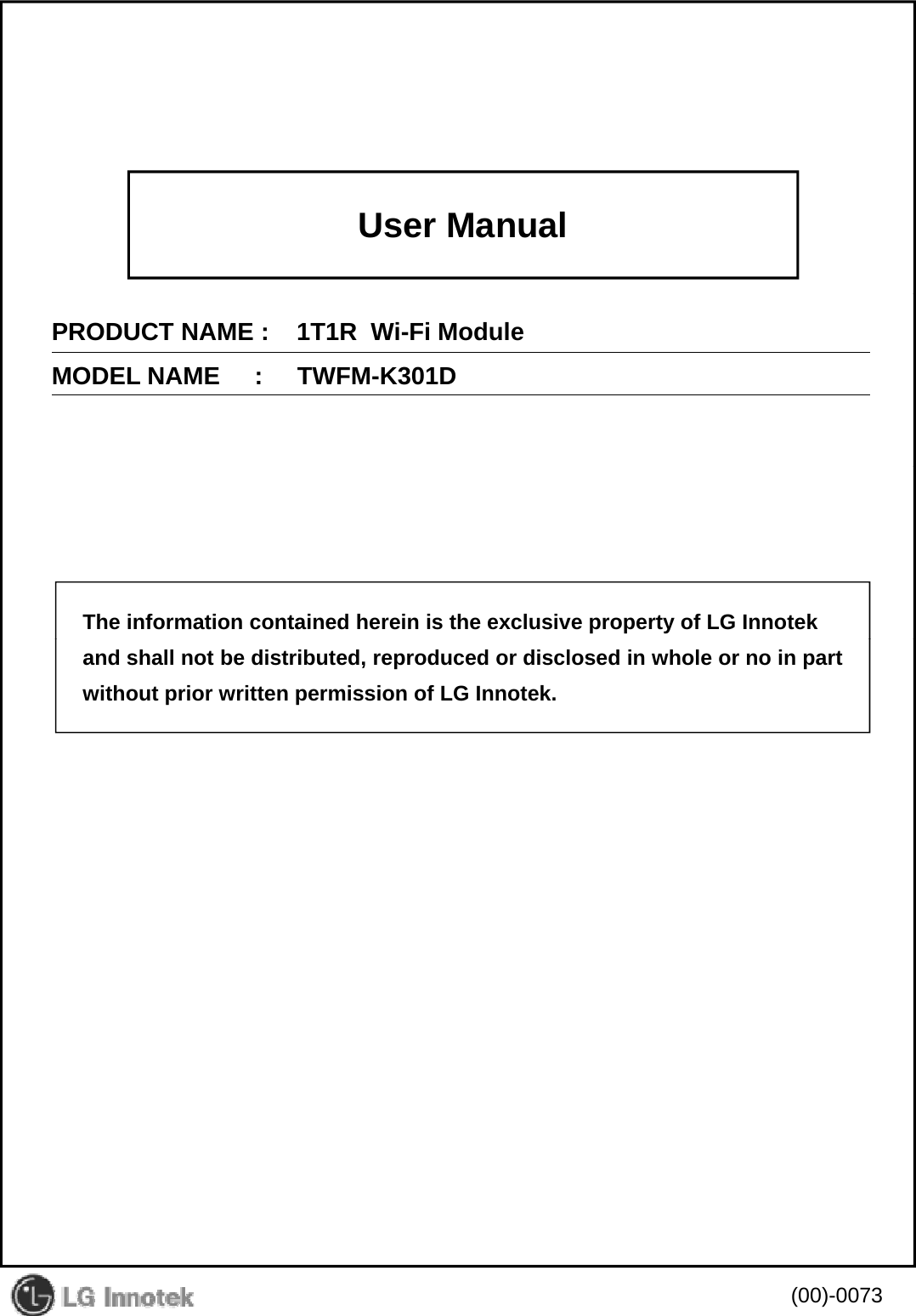 User Manual

PRODUCT NAME : 1T1R Wi-Fi Module

MODEL NAME : TWFM-K301D

The information contained herein is the exclusive property of LG Innotek and shall not be distributed, reproduced or disclosed in whole or no in part without prior written permission of LG Innotek.

LG Innotek

(00)-0073